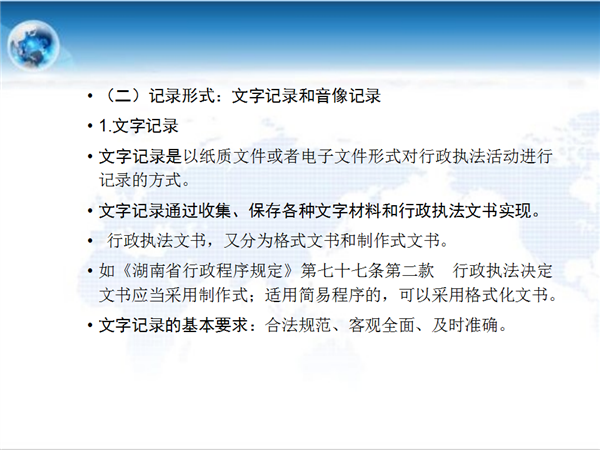 • （二）记录形式：文字记录和音像记录

• 1.文字记录

• 文字记录是以纸质文件或者电子文件形式对行政执法活动进行记录的方式。

• 文字记录通过收集、保存各种文字材料和行政执法文书实现。

• 行政执法文书，又分为格式文书和制作式文书。

• 如《湖南省行政程序规定》第七十七条第二款 行政执法决定文书应当采用制作式；适用简易程序的，可以采用格式化文书。

• 文字记录的基本要求：合法规范、客观全面、及时准确。